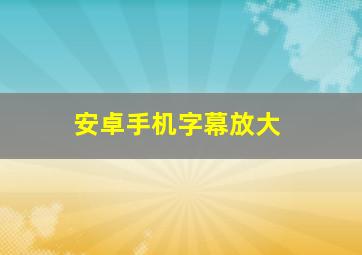 安卓手机字幕放大